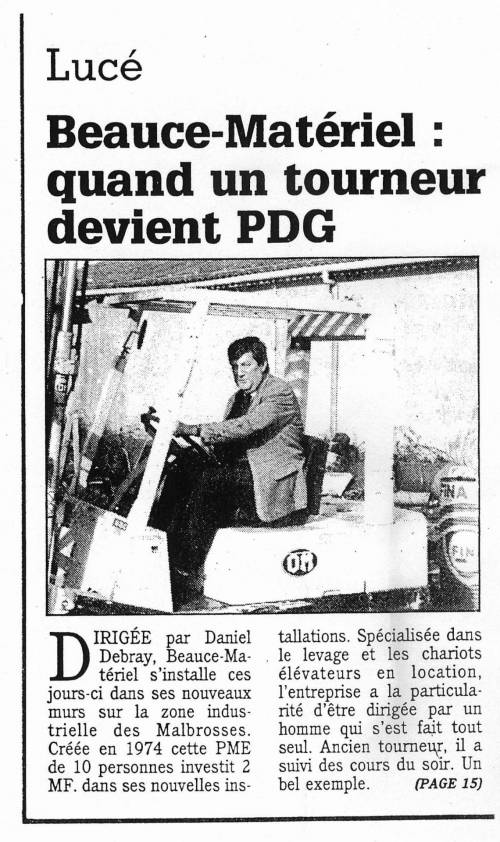 Lucé

Beauce-Matériel : quand un tourneur devient PDG

OM

FINA

FINA

DIRIGÉE par Daniel Debray, Beauce-Matériel s'installe ces jours-ci dans ses nouveaux murs sur la zone industrielle des Malbrosses. Créée en 1974 cette PME de 10 personnes investit 2 MF. dans ses nouvelles installations. Spécialisée dans le levage et les chariots élévateurs en location, l'entreprise a la particularité d'être dirigée par un homme qui s'est fait tout seul. Ancien tourneur, il a suivi des cours du soir. Un bel exemple. (PAGE 15)